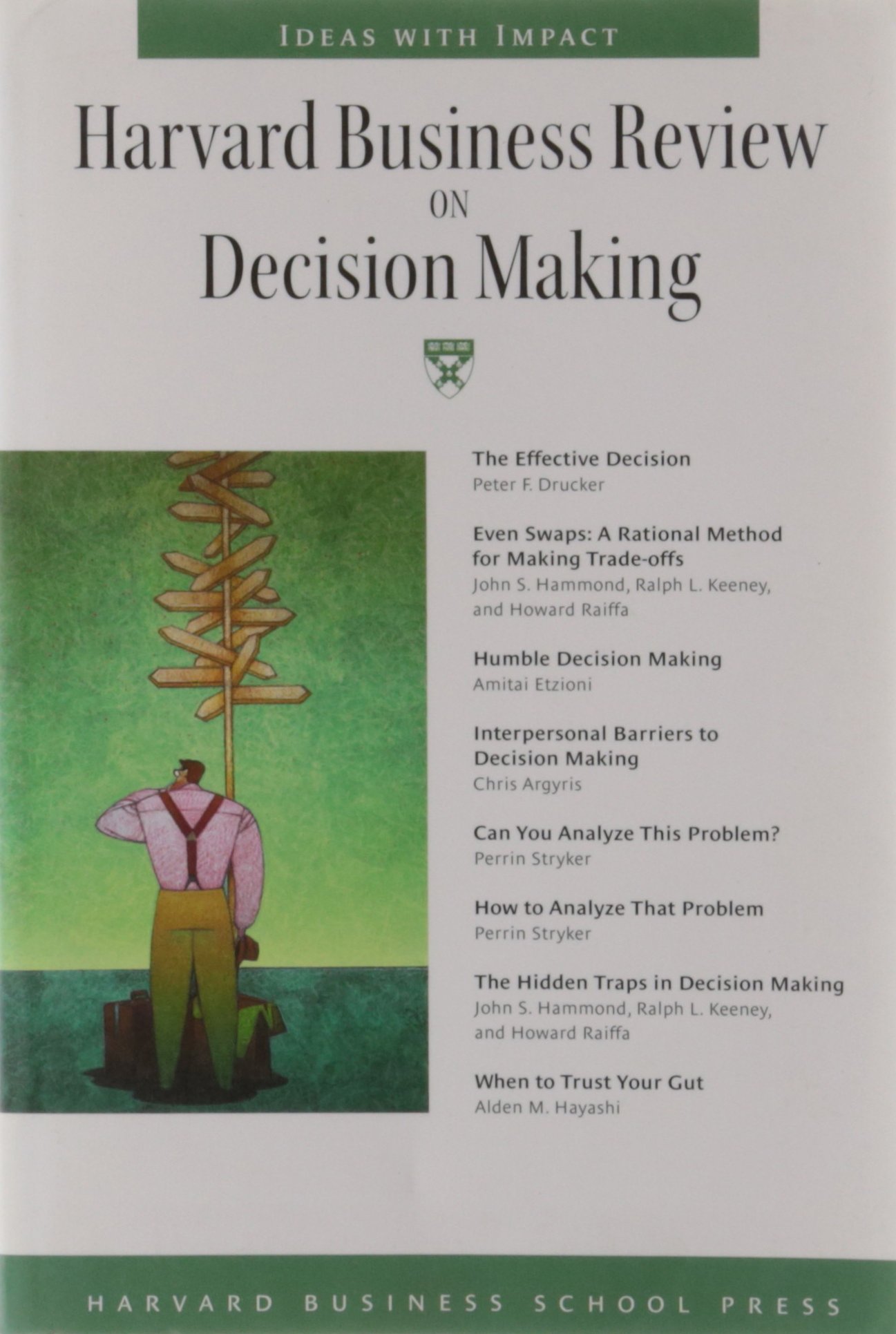 IDEAS WITH IMPACT

Harvard Business Review
ON
Decision Making

The Effective Decision
Peter F. Drucker

Even Swaps: A Rational Method for Making Trade-offs
John S. Hammond, Ralph L. Keeney, and Howard Raiffa

Humble Decision Making
Amitai Etzioni

Interpersonal Barriers to Decision Making
Chris Argyris

Can You Analyze This Problem?
Perrin Stryker

How to Analyze That Problem
Perrin Stryker

The Hidden Traps in Decision Making
John S. Hammond, Ralph L. Keeney, and Howard Raiffa

When to Trust Your Gut
Alden M. Hayashi

HARVARD BUSINESS SCHOOL PRESS